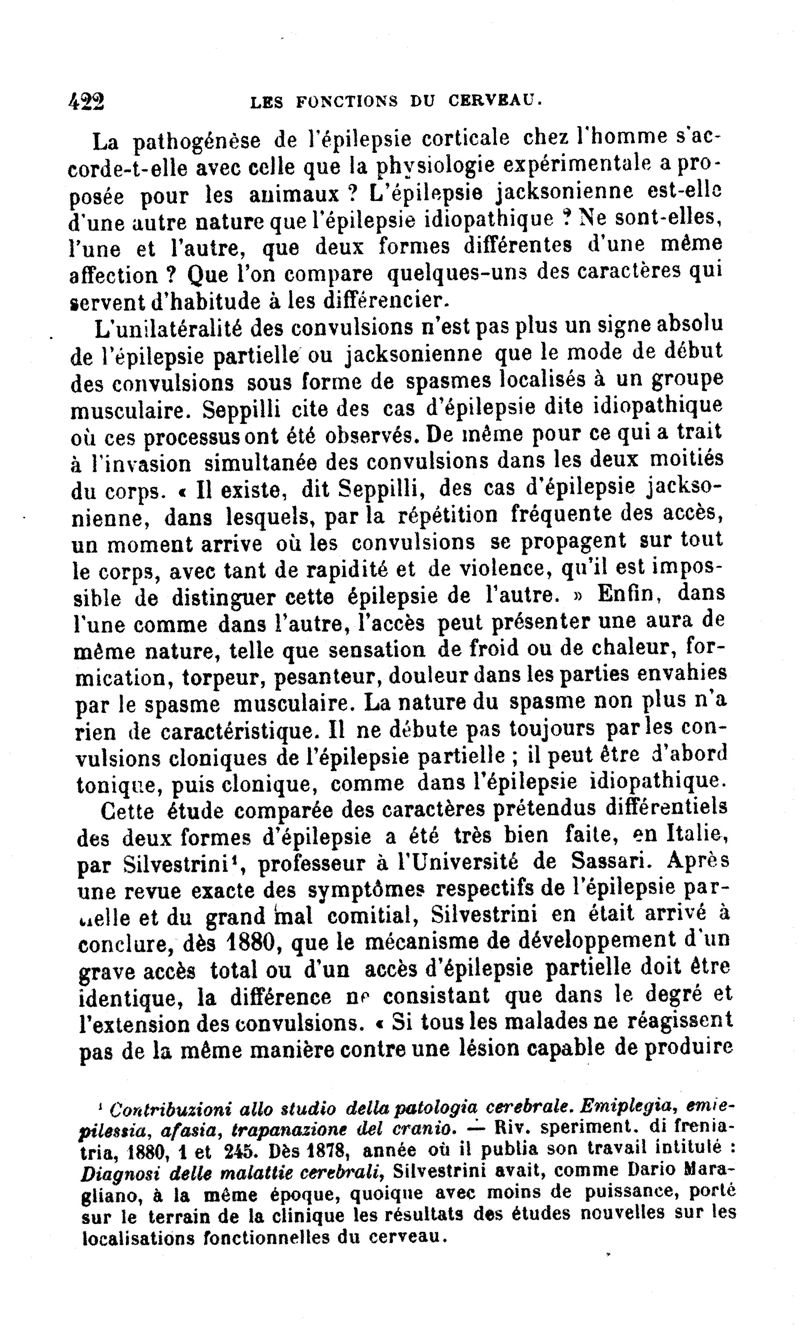 422 LES FONCTIONS DU CERVEAU.

La pathogénèse de l'épilepsie corticale chez l'homme s'accorde-t-elle avec celle que la physiologie expérimentale a proposée pour les animaux ? L'épilepsie jacksonienne est-elle d'une autre nature que l'épilepsie idiopathique ? Ne sont-elles, l'une et l'autre, que deux formes différentes d'une même affection ? Que l'on compare quelques-uns des caractères qui servent d'habitude à les différencier.

L'unilatéralité des convulsions n'est pas plus un signe absolu de l'épilepsie partielle ou jacksonienne que le mode de début des convulsions sous forme de spasmes localisés à un groupe musculaire. Seppilli cite des cas d'épilepsie dite idiopathique où ces processus ont été observés. De même pour ce qui a trait à l'invasion simultanée des convulsions dans les deux moitiés du corps. « Il existe, dit Seppilli, des cas d'épilepsie jacksonienne, dans lesquels, par la répétition fréquente des accès, un moment arrive où les convulsions se propagent sur tout le corps, avec tant de rapidité et de violence, qu'il est impossible de distinguer cette épilepsie de l'autre. » Enfin, dans l'une comme dans l'autre, l'accès peut présenter une aura de même nature, telle que sensation de froid ou de chaleur, formication, torpeur, pesanteur, douleur dans les parties envahies par le spasme musculaire. La nature du spasme non plus n'a rien de caractéristique. Il ne débute pas toujours par les convulsions cloniques de l'épilepsie partielle ; il peut être d'abord tonique, puis clonique, comme dans l'épilepsie idiopathique.

Cette étude comparée des caractères prétendus différentiels des deux formes d'épilepsie a été très bien faite, en Italie, par Silvestrini¹, professeur à l'Université de Sassari. Après une revue exacte des symptômes respectifs de l'épilepsie partielle et du grand mal comitial, Silvestrini en était arrivé à conclure, dès 1880, que le mécanisme de développement d'un grave accès total ou d'un accès d'épilepsie partielle doit être identique, la différence ne consistant que dans le degré et l'extension des convulsions. « Si tous les malades ne réagissent pas de la même manière contre une lésion capable de produire

¹ Contribuzioni allo studio della patologia cerebrale. Emiplegia, emiepilessia, afasia, trapanazione del cranio. — Riv. speriment. di freniatria, 1880, 1 et 245. Dès 1878, année où il publia son travail intitulé : Diagnosi delle malattie cerebrali, Silvestrini avait, comme Dario Maragliano, à la même époque, quoique avec moins de puissance, porté sur le terrain de la clinique les résultats des études nouvelles sur les localisations fonctionnelles du cerveau.